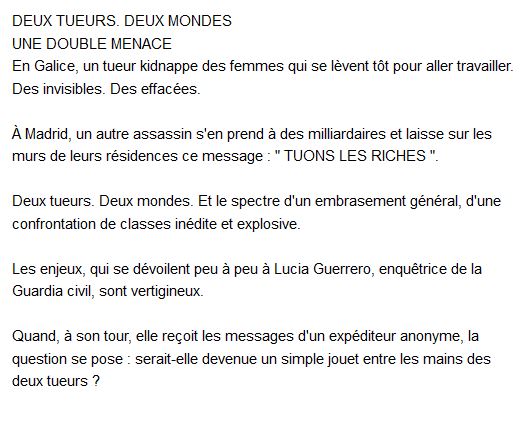 DEUX TUEURS. DEUX MONDES
UNE DOUBLE MENACE
En Galice, un tueur kidnappe des femmes qui se lèvent tôt pour aller travailler. Des invisibles. Des effacées.

À Madrid, un autre assassin s'en prend à des milliardaires et laisse sur les murs de leurs résidences ce message : " TUONS LES RICHES ".

Deux tueurs. Deux mondes. Et le spectre d'un embrasement général, d'une confrontation de classes inédite et explosive.

Les enjeux, qui se dévoilent peu à peu à Lucia Guerrero, enquêtrice de la Guardia civil, sont vertigineux.

Quand, à son tour, elle reçoit les messages d'un expéditeur anonyme, la question se pose : serait-elle devenue un simple jouet entre les mains des deux tueurs ?